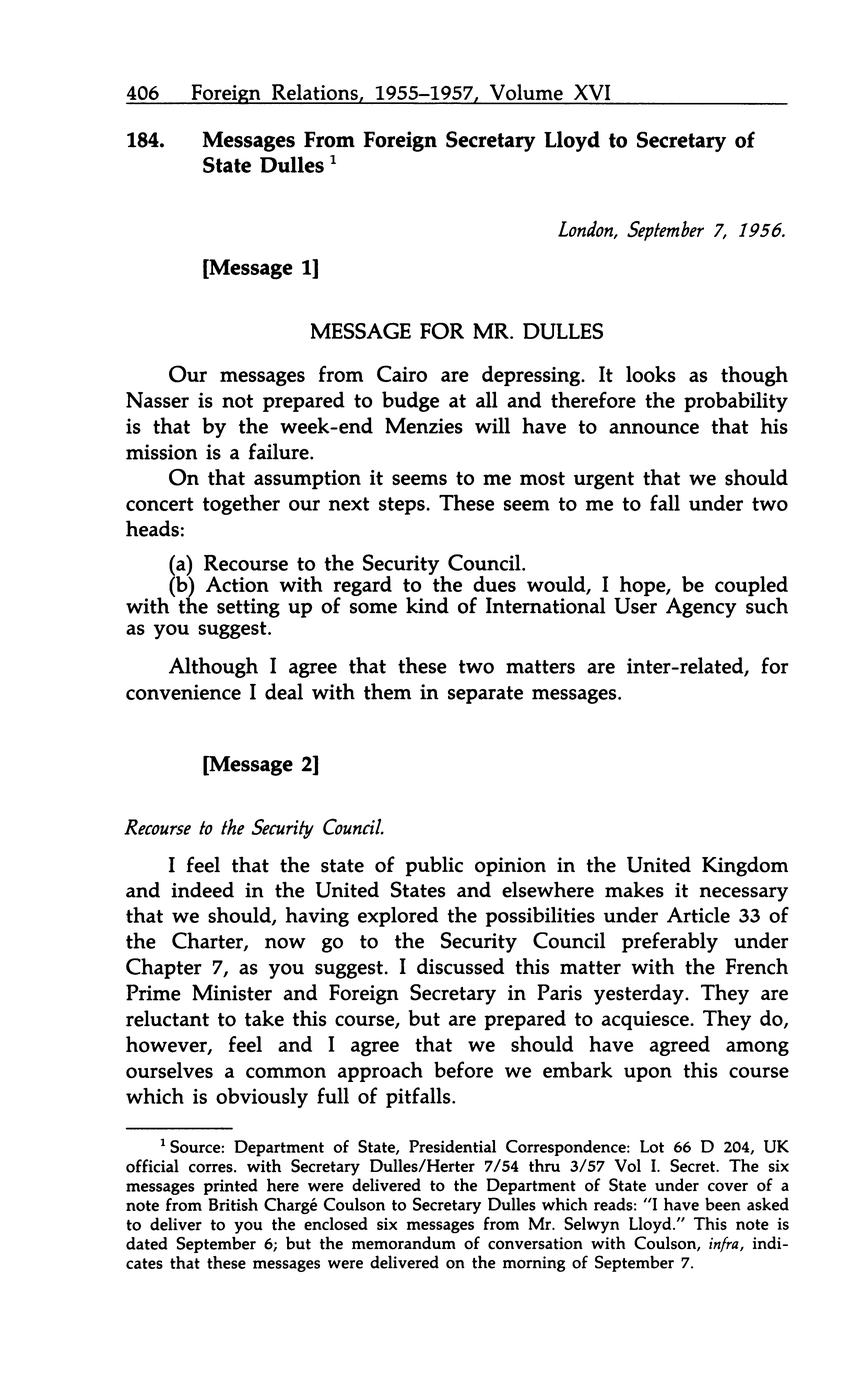 406 Foreign Relations, 1955–1957, Volume XVI

184. Messages From Foreign Secretary Lloyd to Secretary of State Dulles $^1$

London, September 7, 1956.

[Message 1]

MESSAGE FOR MR. DULLES

Our messages from Cairo are depressing. It looks as though Nasser is not prepared to budge at all and therefore the probability is that by the week-end Menzies will have to announce that his mission is a failure.

On that assumption it seems to me most urgent that we should concert together our next steps. These seem to me to fall under two heads:

(a) Recourse to the Security Council.
(b) Action with regard to the dues would, I hope, be coupled with the setting up of some kind of International User Agency such as you suggest.

Although I agree that these two matters are inter-related, for convenience I deal with them in separate messages.

[Message 2]

Recourse to the Security Council.

I feel that the state of public opinion in the United Kingdom and indeed in the United States and elsewhere makes it necessary that we should, having explored the possibilities under Article 33 of the Charter, now go to the Security Council preferably under Chapter 7, as you suggest. I discussed this matter with the French Prime Minister and Foreign Secretary in Paris yesterday. They are reluctant to take this course, but are prepared to acquiesce. They do, however, feel and I agree that we should have agreed among ourselves a common approach before we embark upon this course which is obviously full of pitfalls.

$^1$ Source: Department of State, Presidential Correspondence: Lot 66 D 204, UK official corres. with Secretary Dulles/Herter 7/54 thru 3/57 Vol I. Secret. The six messages printed here were delivered to the Department of State under cover of a note from British Chargé Coulson to Secretary Dulles which reads: "I have been asked to deliver to you the enclosed six messages from Mr. Selwyn Lloyd." This note is dated September 6; but the memorandum of conversation with Coulson, infra, indicates that these messages were delivered on the morning of September 7.